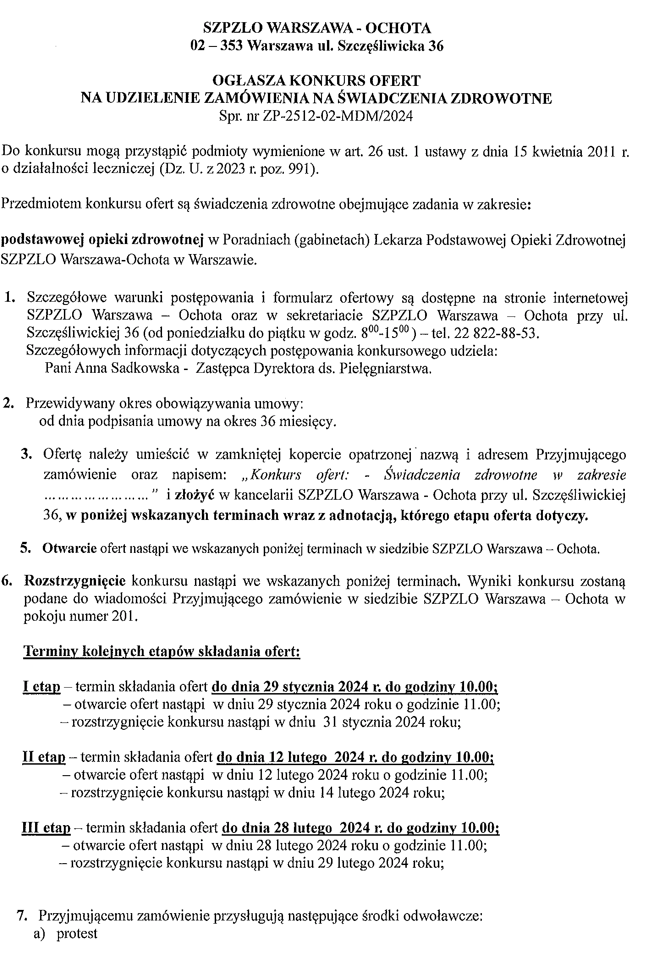 SZPZLO WARSZAWA - OCHOTA
02 – 353 Warszawa ul. Szczęśliwicka 36

OGŁASZA KONKURS OFERT
NA UDZIELENIE ZAMÓWIENIA NA ŚWIADCZENIA ZDROWOTNE
Spr. nr ZP-2512-02-MDM/2024

Do konkursu mogą przystąpić podmioty wymienione w art. 26 ust. 1 ustawy z dnia 15 kwietnia 2011 r. o działalności leczniczej (Dz. U. z 2023 r. poz. 991).

Przedmiotem konkursu ofert są świadczenia zdrowotne obejmujące zadania w zakresie:

podstawowej opieki zdrowotnej w Poradniach (gabinetach) Lekarza Podstawowej Opieki Zdrowotnej SZPZLO Warszawa-Ochota w Warszawie.

1. Szczegółowe warunki postępowania i formularz ofertowy są dostępne na stronie internetowej SZPZLO Warszawa – Ochota oraz w sekretariacie SZPZLO Warszawa – Ochota przy ul. Szczęśliwickiej 36 (od poniedziałku do piątku w godz. $8^{00}$-$15^{00}$) – tel. 22 822-88-53.
Szczegółowych informacji dotyczących postępowania konkursowego udziela:
Pani Anna Sadkowska - Zastępca Dyrektora ds. Pielęgniarstwa.

2. Przewidywany okres obowiązywania umowy:
od dnia podpisania umowy na okres 36 miesięcy.

3. Ofertę należy umieścić w zamkniętej kopercie opatrzonej nazwą i adresem Przyjmującego zamówienie oraz napisem: „Konkurs ofert: - Świadczenia zdrowotne w zakresie ……………………” i złożyć w kancelarii SZPZLO Warszawa - Ochota przy ul. Szczęśliwickiej 36, w poniżej wskazanych terminach wraz z adnotacją, którego etapu oferta dotyczy.

5. Otwarcie ofert nastąpi we wskazanych poniżej terminach w siedzibie SZPZLO Warszawa – Ochota.

6. Rozstrzygnięcie konkursu nastąpi we wskazanych poniżej terminach. Wyniki konkursu zostaną podane do wiadomości Przyjmującego zamówienie w siedzibie SZPZLO Warszawa – Ochota w pokoju numer 201.

Terminy kolejnych etapów składania ofert:

I etap – termin składania ofert do dnia 29 stycznia 2024 r. do godziny 10.00;
– otwarcie ofert nastąpi w dniu 29 stycznia 2024 roku o godzinie 11.00;
– rozstrzygnięcie konkursu nastąpi w dniu 31 stycznia 2024 roku;

II etap – termin składania ofert do dnia 12 lutego 2024 r. do godziny 10.00;
– otwarcie ofert nastąpi w dniu 12 lutego 2024 roku o godzinie 11.00;
– rozstrzygnięcie konkursu nastąpi w dniu 14 lutego 2024 roku;

III etap – termin składania ofert do dnia 28 lutego 2024 r. do godziny 10.00;
– otwarcie ofert nastąpi w dniu 28 lutego 2024 roku o godzinie 11.00;
– rozstrzygnięcie konkursu nastąpi w dniu 29 lutego 2024 roku;

7. Przyjmującemu zamówienie przysługują następujące środki odwoławcze:
a) protest